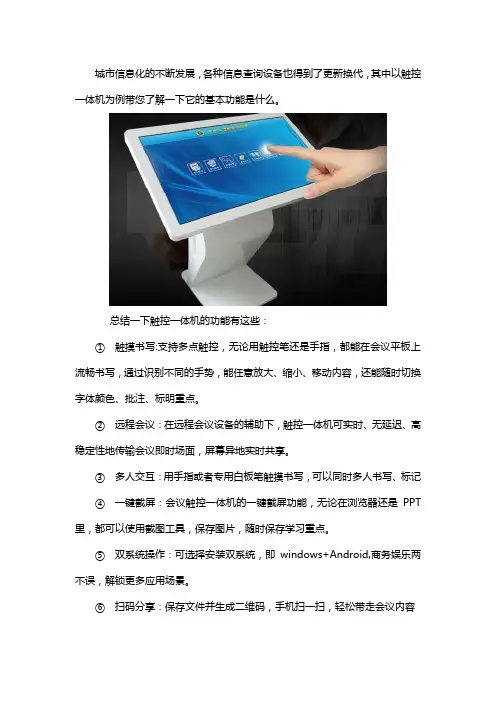 城市信息化的不断发展，各种信息查询设备也得到了更新换代，其中以触控一体机为例带您了解一下它的基本功能是什么。

总结一下触控一体机的功能有这些：

① 触摸书写:支持多点触控，无论用触控笔还是手指，都能在会议平板上流畅书写，通过识别不同的手势，能任意放大、缩小、移动内容，还能随时切换字体颜色、批注、标明重点。

② 远程会议：在远程会议设备的辅助下，触控一体机可实时、无延迟、高稳定性地传输会议即时场面，屏幕异地实时共享。

③ 多人交互：用手指或者专用白板笔触摸书写，可以同时多人书写、标记

④ 一键截屏：会议触控一体机的一键截屏功能，无论在浏览器还是PPT里，都可以使用截图工具，保存图片，随时保存学习重点。

⑤ 双系统操作：可选择安装双系统，即windows+Android,商务娱乐两不误，解锁更多应用场景。

⑥ 扫码分享：保存文件并生成二维码，手机扫一扫，轻松带走会议内容